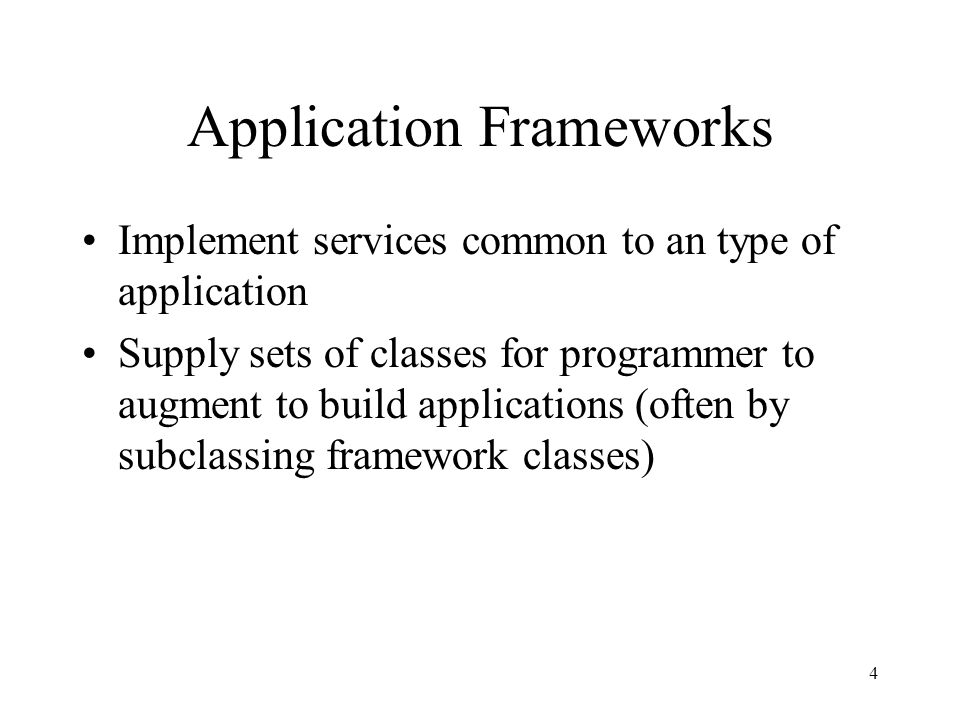 Application Frameworks

• Implement services common to an type of application

• Supply sets of classes for programmer to augment to build applications (often by subclassing framework classes)

4